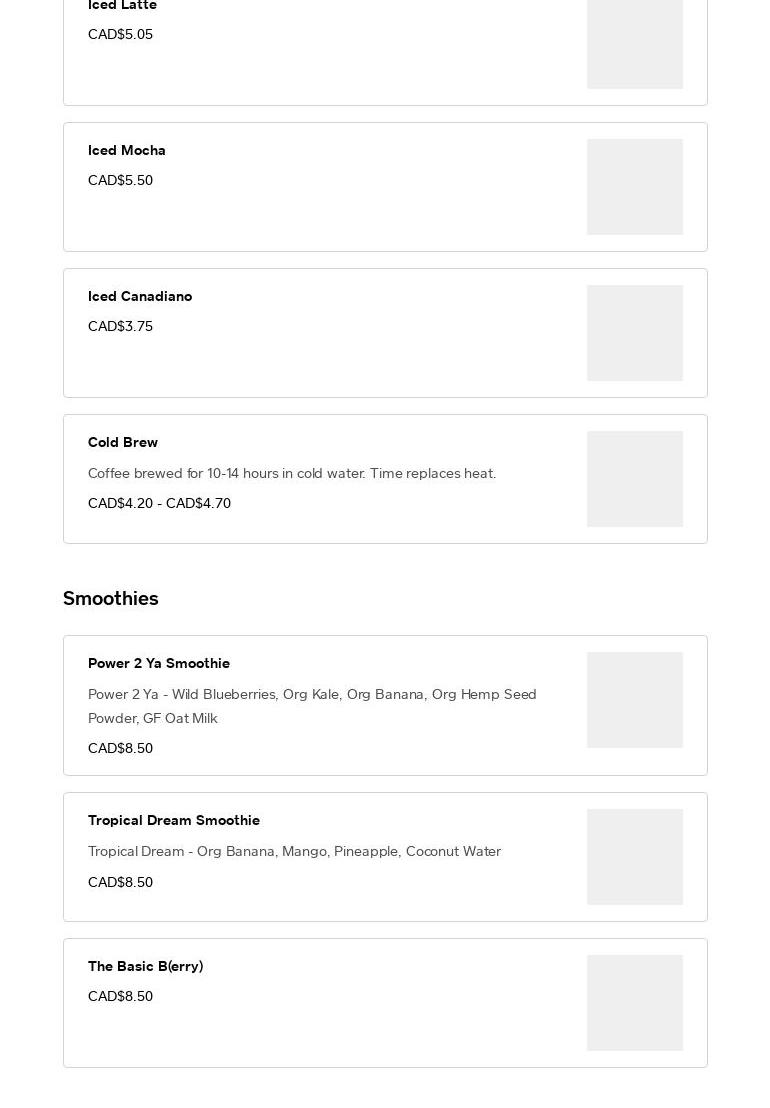 Iced Latte
CAD$5.05

Iced Mocha
CAD$5.50

Iced Canadiano
CAD$3.75

Cold Brew
Coffee brewed for 10-14 hours in cold water. Time replaces heat.
CAD$4.20 - CAD$4.70

Smoothies

Power 2 Ya Smoothie
Power 2 Ya - Wild Blueberries, Org Kale, Org Banana, Org Hemp Seed Powder, GF Oat Milk
CAD$8.50

Tropical Dream Smoothie
Tropical Dream - Org Banana, Mango, Pineapple, Coconut Water
CAD$8.50

The Basic B(erry)
CAD$8.50